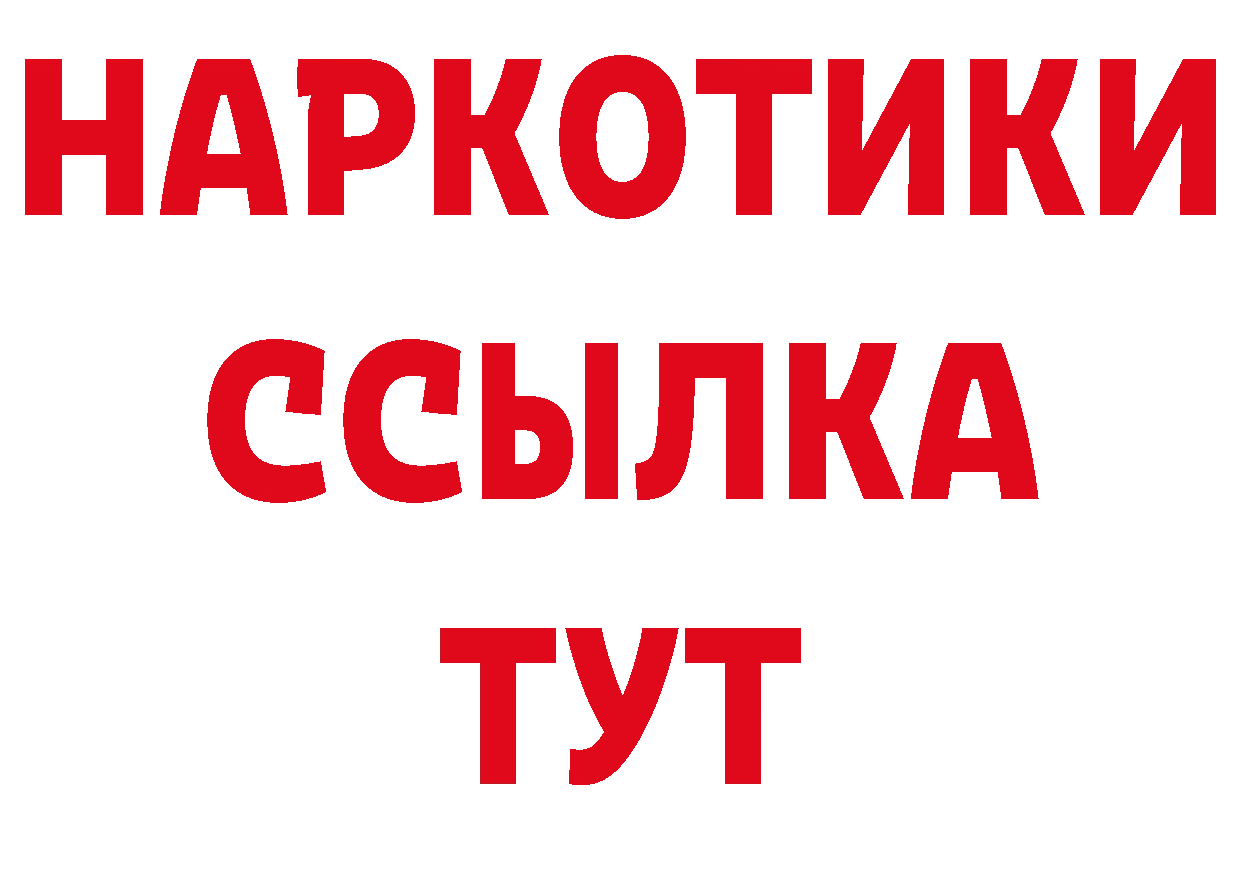 НАРКОТИКИ ССЫЛКА ТУТ